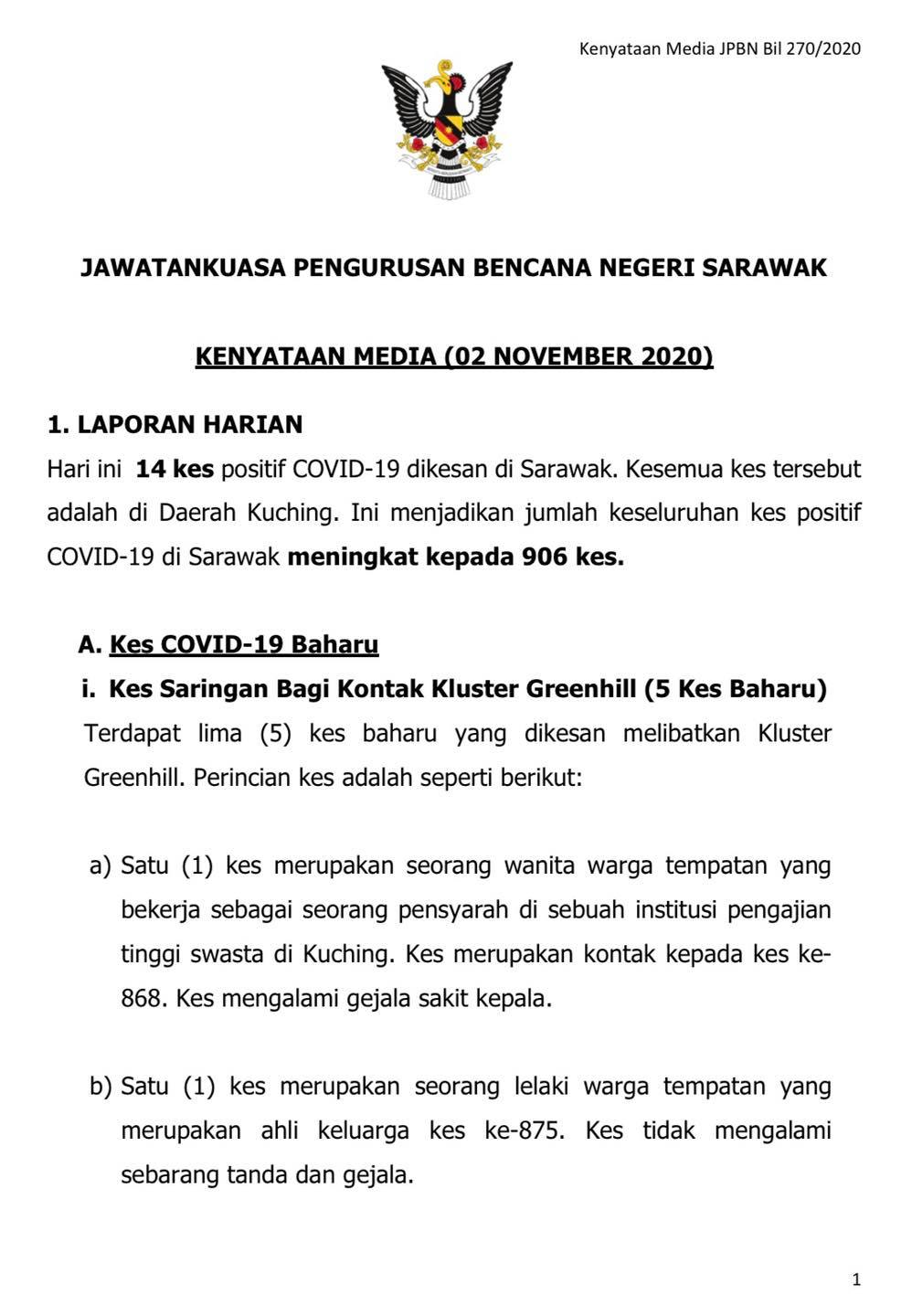 Kenyataan Media JPBN Bil 270/2020

JAWATANKUASA PENGURUSAN BENCANA NEGERI SARAWAK

KENYATAAN MEDIA (02 NOVEMBER 2020)

1. LAPORAN HARIAN

Hari ini 14 kes positif COVID-19 dikesan di Sarawak. Kesemua kes tersebut adalah di Daerah Kuching. Ini menjadikan jumlah keseluruhan kes positif COVID-19 di Sarawak meningkat kepada 906 kes.

A. Kes COVID-19 Baharu

i. Kes Saringan Bagi Kontak Kluster Greenhill (5 Kes Baharu)

Terdapat lima (5) kes baharu yang dikesan melibatkan Kluster Greenhill. Perincian kes adalah seperti berikut:

a) Satu (1) kes merupakan seorang wanita warga tempatan yang bekerja sebagai seorang pensyarah di sebuah institusi pengajian tinggi swasta di Kuching. Kes merupakan kontak kepada kes ke-868. Kes mengalami gejala sakit kepala.

b) Satu (1) kes merupakan seorang lelaki warga tempatan yang merupakan ahli keluarga kes ke-875. Kes tidak mengalami sebarang tanda dan gejala.

1